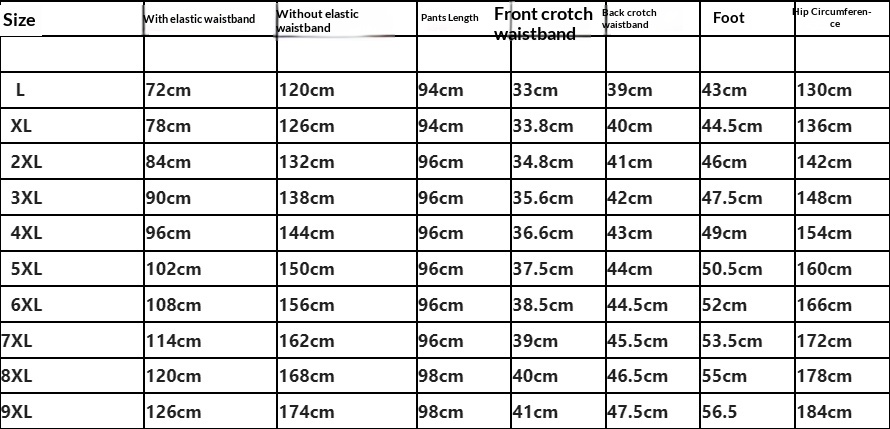 | Size | With elastic waistband | Without elastic waistband | Pants Length | Front crotch waistband | Back crotch waistband | Foot | Hip Circumference |
|---|---|---|---|---|---|---|---|
| | | | | | | | |
| L | 72cm | 120cm | 94cm | 33cm | 39cm | 43cm | 130cm |
| XL | 78cm | 126cm | 94cm | 33.8cm | 40cm | 44.5cm | 136cm |
| 2XL | 84cm | 132cm | 96cm | 34.8cm | 41cm | 46cm | 142cm |
| 3XL | 90cm | 138cm | 96cm | 35.6cm | 42cm | 47.5cm | 148cm |
| 4XL | 96cm | 144cm | 96cm | 36.6cm | 43cm | 49cm | 154cm |
| 5XL | 102cm | 150cm | 96cm | 37.5cm | 44cm | 50.5cm | 160cm |
| 6XL | 108cm | 156cm | 96cm | 38.5cm | 44.5cm | 52cm | 166cm |
| 7XL | 114cm | 162cm | 96cm | 39cm | 45.5cm | 53.5cm | 172cm |
| 8XL | 120cm | 168cm | 98cm | 40cm | 46.5cm | 55cm | 178cm |
| 9XL | 126cm | 174cm | 98cm | 41cm | 47.5cm | 56.5 | 184cm |